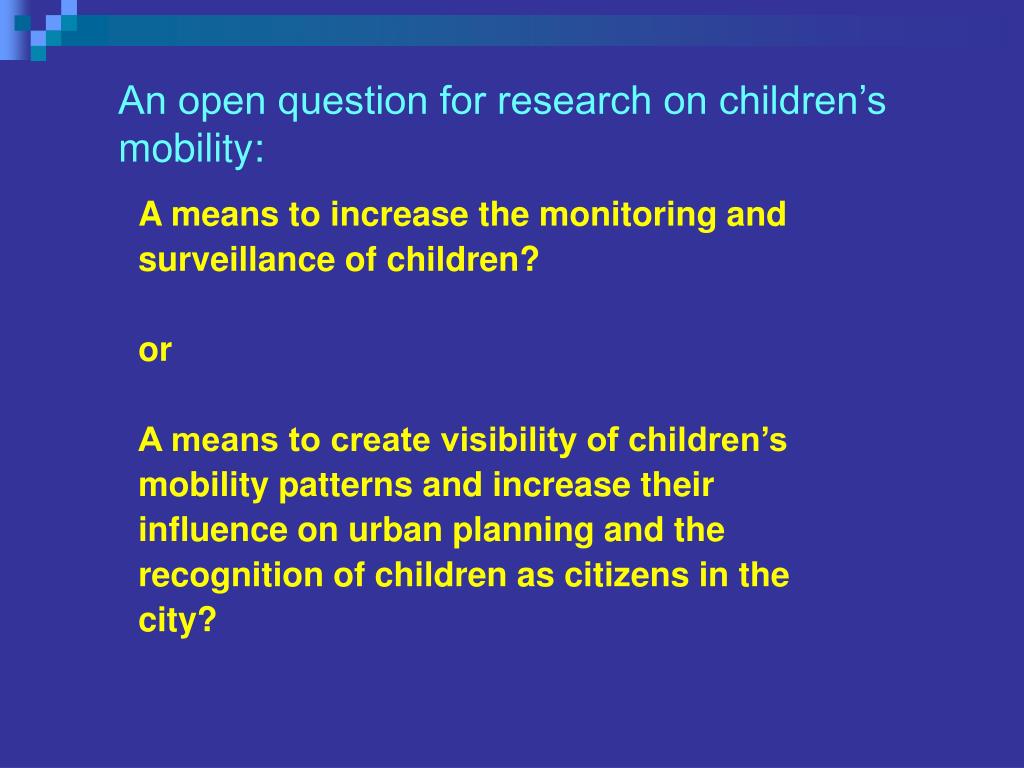 An open question for research on children’s mobility:

A means to increase the monitoring and surveillance of children?

or

A means to create visibility of children’s mobility patterns and increase their influence on urban planning and the recognition of children as citizens in the city?